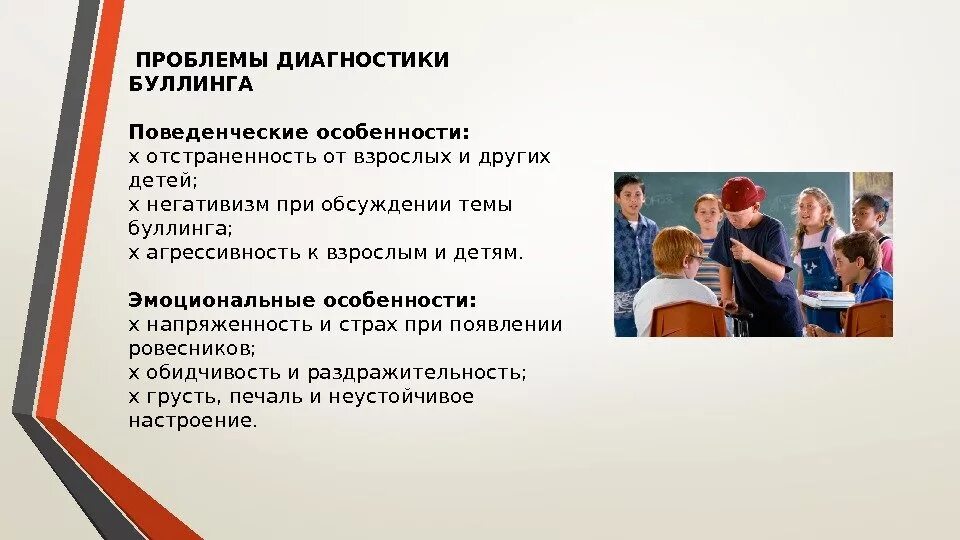 ПРОБЛЕМЫ ДИАГНОСТИКИ БУЛЛИНГА

Поведенческие особенности:
х отстраненность от взрослых и других детей;
х негативизм при обсуждении темы буллинга;
х агрессивность к взрослым и детям.

Эмоциональные особенности:
х напряженность и страх при появлении ровесников;
х обидчивость и раздражительность;
х грусть, печаль и неустойчивое настроение.